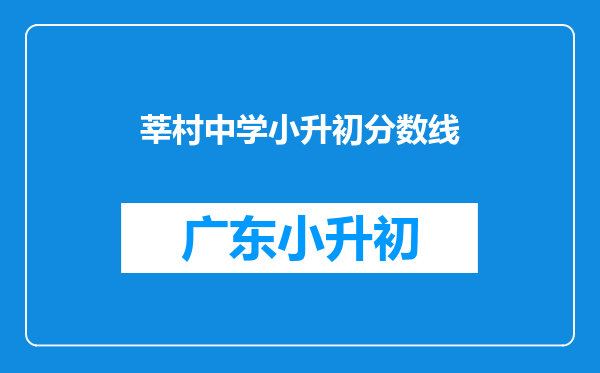 莘村中学小升初分数线

广东小升初